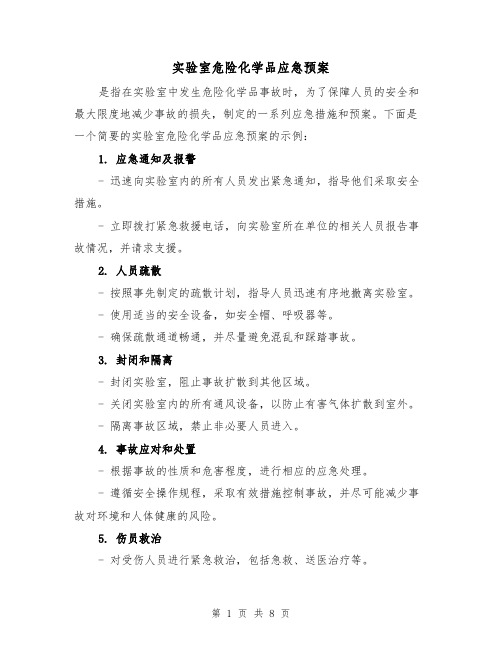 实验室危险化学品应急预案

是指在实验室中发生危险化学品事故时，为了保障人员的安全和最大限度地减少事故的损失，制定的一系列应急措施和预案。下面是一个简要的实验室危险化学品应急预案的示例：

1. 应急通知及报警

- 迅速向实验室内的所有人员发出紧急通知，指导他们采取安全措施。

- 立即拨打紧急救援电话，向实验室所在单位的相关人员报告事故情况，并请求支援。

2. 人员疏散

- 按照事先制定的疏散计划，指导人员迅速有序地撤离实验室。

- 使用适当的安全设备，如安全帽、呼吸器等。

- 确保疏散通道畅通，并尽量避免混乱和踩踏事故。

3. 封闭和隔离

- 封闭实验室，阻止事故扩散到其他区域。

- 关闭实验室内的所有通风设备，以防止有害气体扩散到室外。

- 隔离事故区域，禁止非必要人员进入。

4. 事故应对和处置

- 根据事故的性质和危害程度，进行相应的应急处理。

- 遵循安全操作规程，采取有效措施控制事故，并尽可能减少事故对环境和人体健康的风险。

5. 伤员救治

- 对受伤人员进行紧急救治，包括急救、送医治疗等。

第 1 页 共 8 页